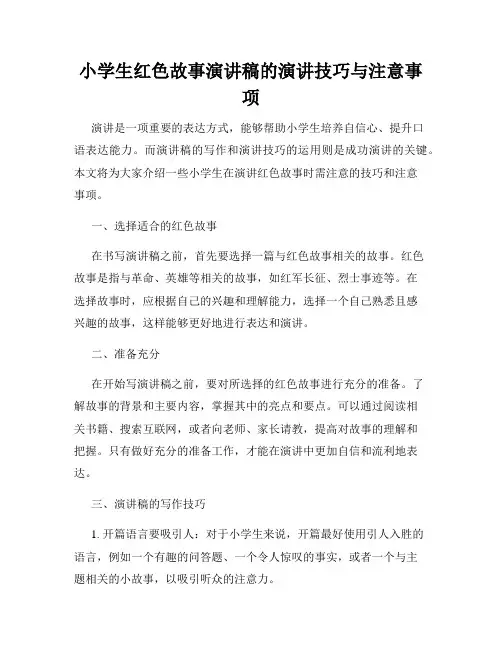 小学生红色故事演讲稿的演讲技巧与注意事项

演讲是一项重要的表达方式，能够帮助小学生培养自信心、提升口语表达能力。而演讲稿的写作和演讲技巧的运用则是成功演讲的关键。本文将为大家介绍一些小学生在演讲红色故事时需注意的技巧和注意事项。

一、选择适合的红色故事

在书写演讲稿之前，首先要选择一篇与红色故事相关的故事。红色故事是指与革命、英雄等相关的故事，如红军长征、烈士事迹等。在选择故事时，应根据自己的兴趣和理解能力，选择一个自己熟悉且感兴趣的故事，这样能够更好地进行表达和演讲。

二、准备充分

在开始写演讲稿之前，要对所选择的红色故事进行充分的准备。了解故事的背景和主要内容，掌握其中的亮点和要点。可以通过阅读相关书籍、搜索互联网，或者向老师、家长请教，提高对故事的理解和把握。只有做好充分的准备工作，才能在演讲中更加自信和流利地表达。

三、演讲稿的写作技巧

1. 开篇语言要吸引人：对于小学生来说，开篇最好使用引人入胜的语言，例如一个有趣的问答题、一个令人惊叹的事实，或者一个与主题相关的小故事，以吸引听众的注意力。